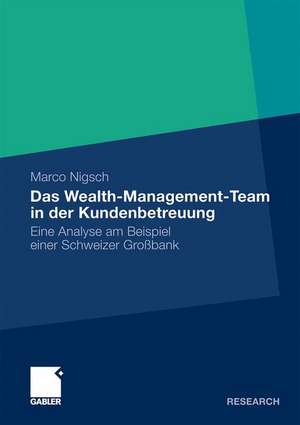 Marco Nigsch

Das Wealth-Management-Team in der Kundenbetreuung

Eine Analyse am Beispiel einer Schweizer Großbank

GABLER

RESEARCH